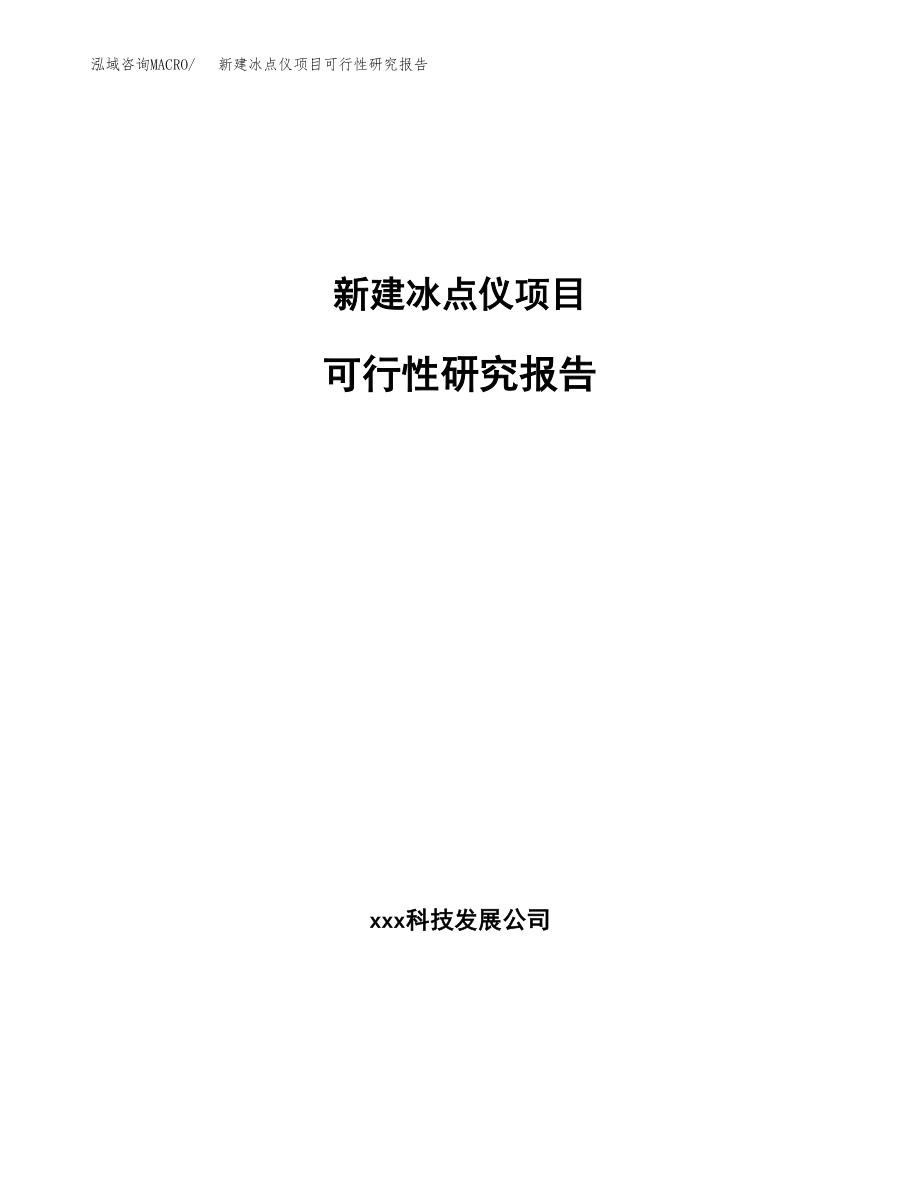 泓域咨询MACRO/ 新建冰点仪项目可行性研究报告

新建冰点仪项目

可行性研究报告

xxx科技发展公司